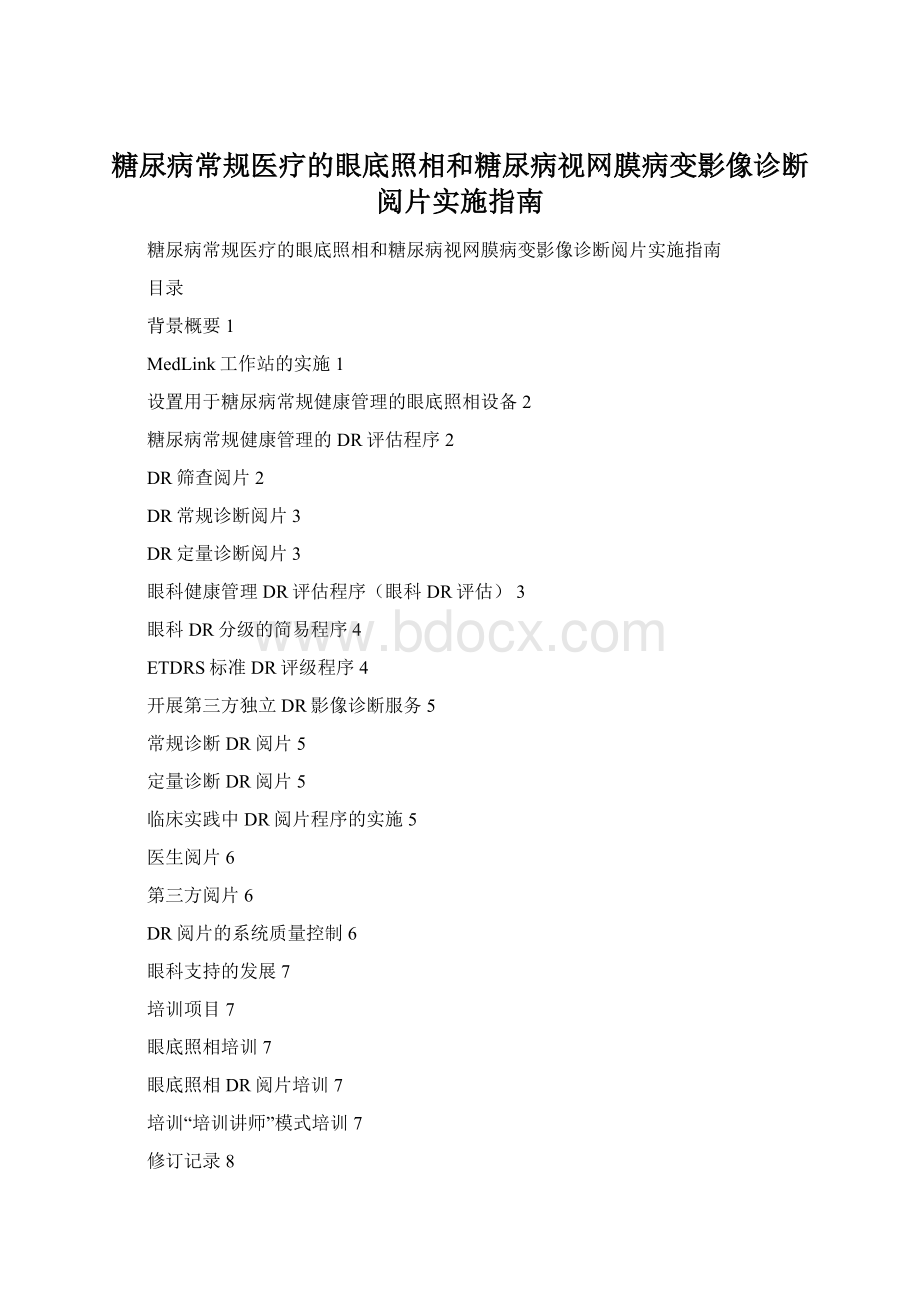 糖尿病常规医疗的眼底照相和糖尿病视网膜病变影像诊断阅片实施指南

糖尿病常规医疗的眼底照相和糖尿病视网膜病变影像诊断阅片实施指南

目录

背景概要 1

MedLink 工作站的实施 1

设置用于糖尿病常规健康管理的眼底照相设备 2

糖尿病常规健康管理的 DR 评估程序 2

DR 筛查阅片 2

DR 常规诊断阅片 3

DR 定量诊断阅片 3

眼科健康管理 DR 评估程序（眼科 DR 评估） 3

眼科 DR 分级的简易程序 4

ETDRS 标准 DR 评级程序 4

开展第三方独立 DR 影像诊断服务 5

常规诊断 DR 阅片 5

定量诊断 DR 阅片 5

临床实践中 DR 阅片程序的实施 5

医生阅片 6

第三方阅片 6

DR 阅片的系统质量控制 6

眼科支持的发展 7

培训项目 7

眼底照相培训 7

眼底照相 DR 阅片培训 7

培训“培训讲师”模式培训 7

修订记录 8

www.bdocx.com